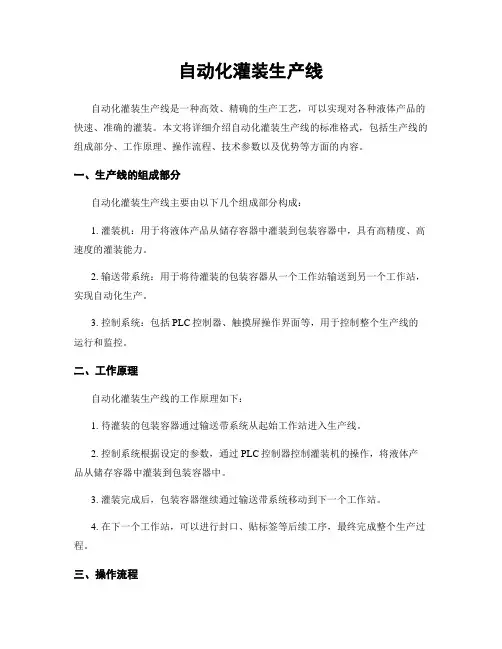 自动化灌装生产线

自动化灌装生产线是一种高效、精确的生产工艺，可以实现对各种液体产品的快速、准确的灌装。本文将详细介绍自动化灌装生产线的标准格式，包括生产线的组成部分、工作原理、操作流程、技术参数以及优势等方面的内容。

一、生产线的组成部分

自动化灌装生产线主要由以下几个组成部分构成：

1. 灌装机：用于将液体产品从储存容器中灌装到包装容器中，具有高精度、高速度的灌装能力。

2. 输送带系统：用于将待灌装的包装容器从一个工作站输送到另一个工作站，实现自动化生产。

3. 控制系统：包括 PLC 控制器、触摸屏操作界面等，用于控制整个生产线的运行和监控。

二、工作原理

自动化灌装生产线的工作原理如下：

1. 待灌装的包装容器通过输送带系统从起始工作站进入生产线。

2. 控制系统根据设定的参数，通过 PLC 控制器控制灌装机的操作，将液体产品从储存容器中灌装到包装容器中。

3. 灌装完成后，包装容器继续通过输送带系统移动到下一个工作站。

4. 在下一个工作站，可以进行封口、贴标签等后续工序，最终完成整个生产过程。

三、操作流程